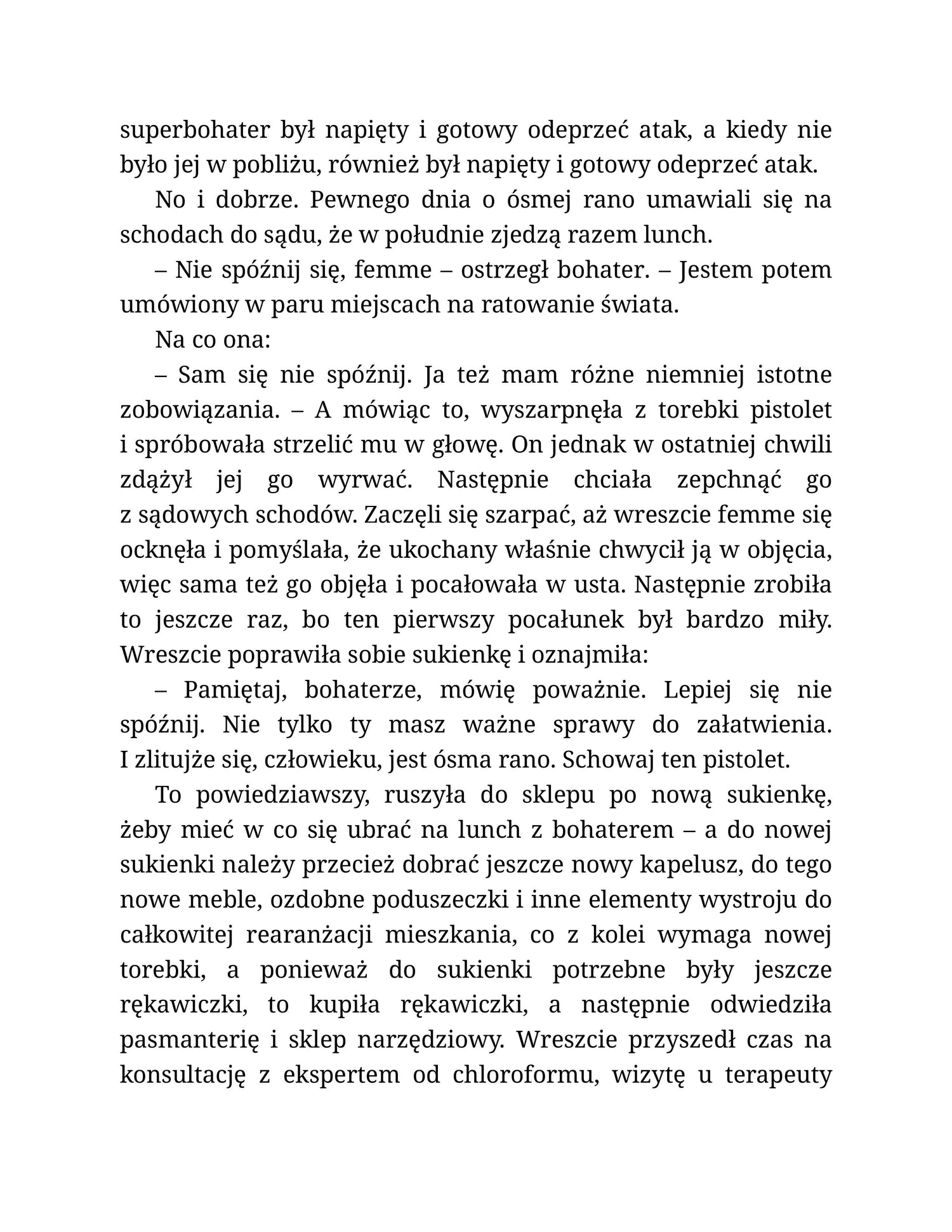 superbohater był napięty i gotowy odeprzeć atak, a kiedy nie było jej w pobliżu, również był napięty i gotowy odeprzeć atak.

No i dobrze. Pewnego dnia o ósmej rano umawiali się na schodach do sądu, że w południe zjedzą razem lunch.

– Nie spóźnij się, femme – ostrzegł bohater. – Jestem potem umówiony w paru miejscach na ratowanie świata.

Na co ona:

– Sam się nie spóźnij. Ja też mam różne niemniej istotne zobowiązania. – A mówiąc to, wyszarpnęła z torebki pistolet i spróbowała strzelić mu w głowę. On jednak w ostatniej chwili zdążył jej go wyrwać. Następnie chciała zepchnąć go z sądowych schodów. Zaczęli się szarpać, aż wreszcie femme się ocknęła i pomyślała, że ukochany właśnie chwycił ją w objęcia, więc sama też go objęła i pocałowała w usta. Następnie zrobiła to jeszcze raz, bo ten pierwszy pocałunek był bardzo miły. Wreszcie poprawiła sobie sukienkę i oznajmiła:

– Pamiętaj, bohaterze, mówię poważnie. Lepiej się nie spóźnij. Nie tylko ty masz ważne sprawy do załatwienia. I zlitujże się, człowieku, jest ósma rano. Schowaj ten pistolet.

To powiedziawszy, ruszyła do sklepu po nową sukienkę, żeby mieć w co się ubrać na lunch z bohaterem – a do nowej sukienki należy przecież dobrać jeszcze nowy kapelusz, do tego nowe meble, ozdobne poduszeczki i inne elementy wystroju do całkowitej rearanżacji mieszkania, co z kolei wymaga nowej torebki, a ponieważ do sukienki potrzebne były jeszcze rękawiczki, to kupiła rękawiczki, a następnie odwiedziła pasmanterię i sklep narzędziowy. Wreszcie przyszedł czas na konsultację z ekspertem od chloroformu, wizytę u terapeuty